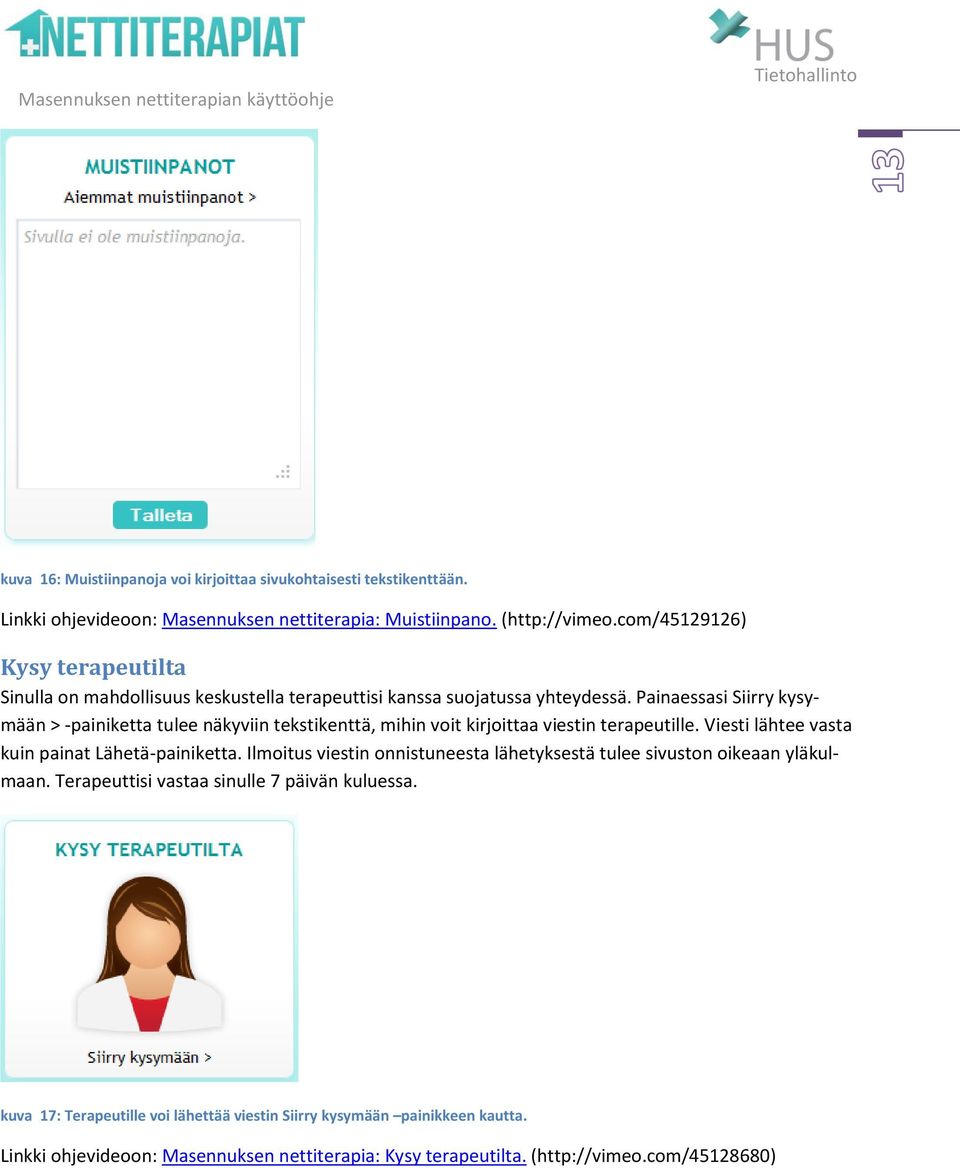 NETTITERAPIAT

HUS
Tietohallinto

Masennuksen nettiterapian käyttöohje

13

MUISTIINPANOT
Aiemmat muistiinpanot >
Sivulla ei ole muistiinpanoja.
Talleta

kuva 16: Muistiinpanoja voi kirjoittaa sivukohtaisesti tekstikenttään.

Linkki ohjevideoon: Masennuksen nettiterapia: Muistiinpano. (http://vimeo.com/45129126)

Kysy terapeutilta

Sinulla on mahdollisuus keskustella terapeuttisi kanssa suojatussa yhteydessä. Painaessasi Siirry kysymään > -painiketta tulee näkyviin tekstikenttä, mihin voit kirjoittaa viestin terapeutille. Viesti lähtee vasta kuin painat Lähetä-painiketta. Ilmoitus viestin onnistuneesta lähetyksestä tulee sivuston oikeaan yläkulmaan. Terapeuttisi vastaa sinulle 7 päivän kuluessa.

KYSY TERAPEUTILTA
Siirry kysymään >

kuva 17: Terapeutille voi lähettää viestin Siirry kysymään –painikkeen kautta.

Linkki ohjevideoon: Masennuksen nettiterapia: Kysy terapeutilta. (http://vimeo.com/45128680)